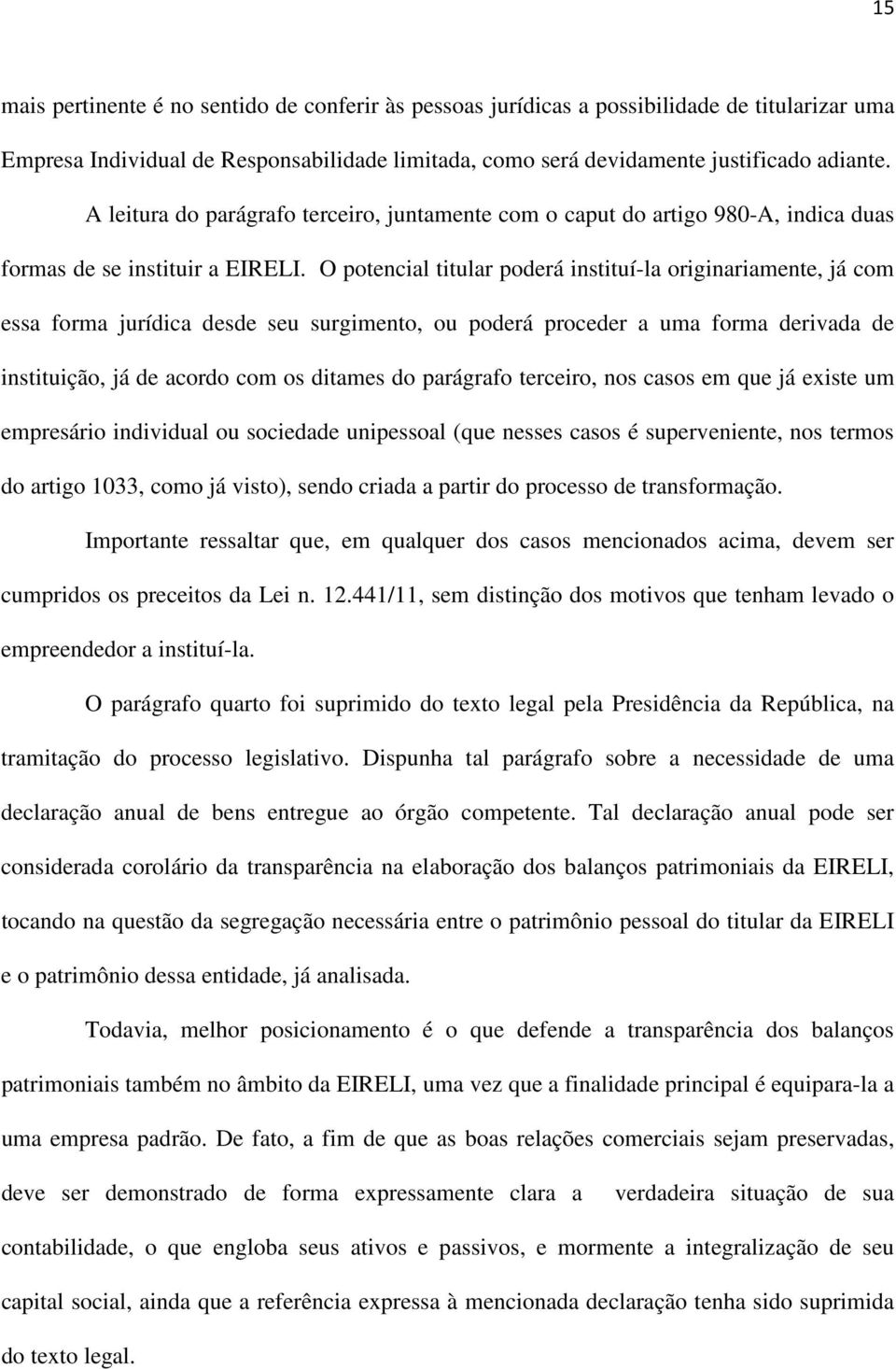 15

mais pertinente é no sentido de conferir às pessoas jurídicas a possibilidade de titularizar uma Empresa Individual de Responsabilidade limitada, como será devidamente justificado adiante.

A leitura do parágrafo terceiro, juntamente com o caput do artigo 980-A, indica duas formas de se instituir a EIRELI. O potencial titular poderá instituí-la originariamente, já com essa forma jurídica desde seu surgimento, ou poderá proceder a uma forma derivada de instituição, já de acordo com os ditames do parágrafo terceiro, nos casos em que já existe um empresário individual ou sociedade unipessoal (que nesses casos é superveniente, nos termos do artigo 1033, como já visto), sendo criada a partir do processo de transformação.

Importante ressaltar que, em qualquer dos casos mencionados acima, devem ser cumpridos os preceitos da Lei n. 12.441/11, sem distinção dos motivos que tenham levado o empreendedor a instituí-la.

O parágrafo quarto foi suprimido do texto legal pela Presidência da República, na tramitação do processo legislativo. Dispunha tal parágrafo sobre a necessidade de uma declaração anual de bens entregue ao órgão competente. Tal declaração anual pode ser considerada corolário da transparência na elaboração dos balanços patrimoniais da EIRELI, tocando na questão da segregação necessária entre o patrimônio pessoal do titular da EIRELI e o patrimônio dessa entidade, já analisada.

Todavia, melhor posicionamento é o que defende a transparência dos balanços patrimoniais também no âmbito da EIRELI, uma vez que a finalidade principal é equipara-la a uma empresa padrão. De fato, a fim de que as boas relações comerciais sejam preservadas, deve ser demonstrado de forma expressamente clara a verdadeira situação de sua contabilidade, o que engloba seus ativos e passivos, e mormente a integralização de seu capital social, ainda que a referência expressa à mencionada declaração tenha sido suprimida do texto legal.